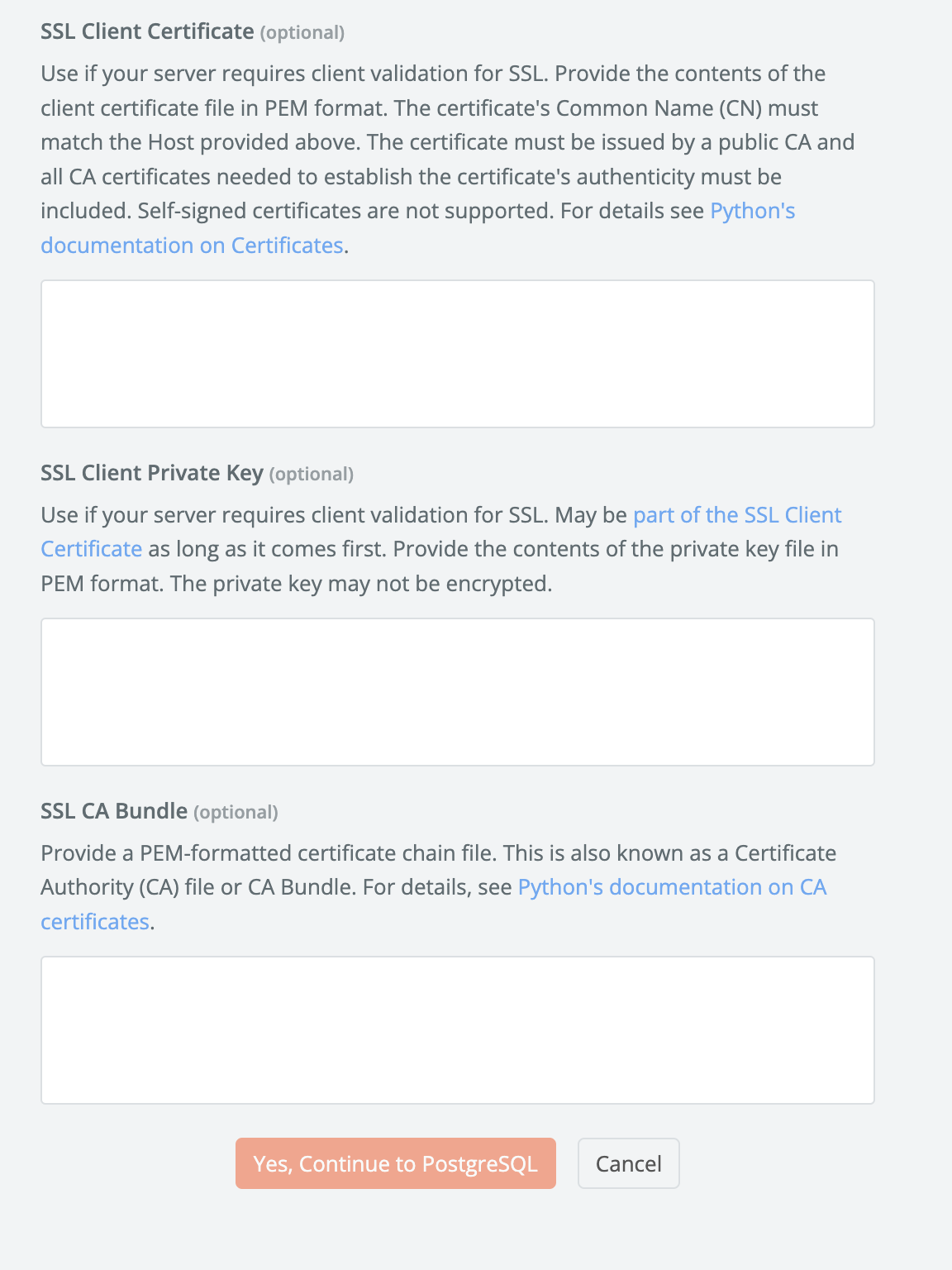 SSL Client Certificate (optional)

Use if your server requires client validation for SSL. Provide the contents of the client certificate file in PEM format. The certificate's Common Name (CN) must match the Host provided above. The certificate must be issued by a public CA and all CA certificates needed to establish the certificate's authenticity must be included. Self-signed certificates are not supported. For details see Python's documentation on Certificates.

SSL Client Private Key (optional)

Use if your server requires client validation for SSL. May be part of the SSL Client Certificate as long as it comes first. Provide the contents of the private key file in PEM format. The private key may not be encrypted.

SSL CA Bundle (optional)

Provide a PEM-formatted certificate chain file. This is also known as a Certificate Authority (CA) file or CA Bundle. For details, see Python's documentation on CA certificates.

Yes, Continue to PostgreSQL

Cancel